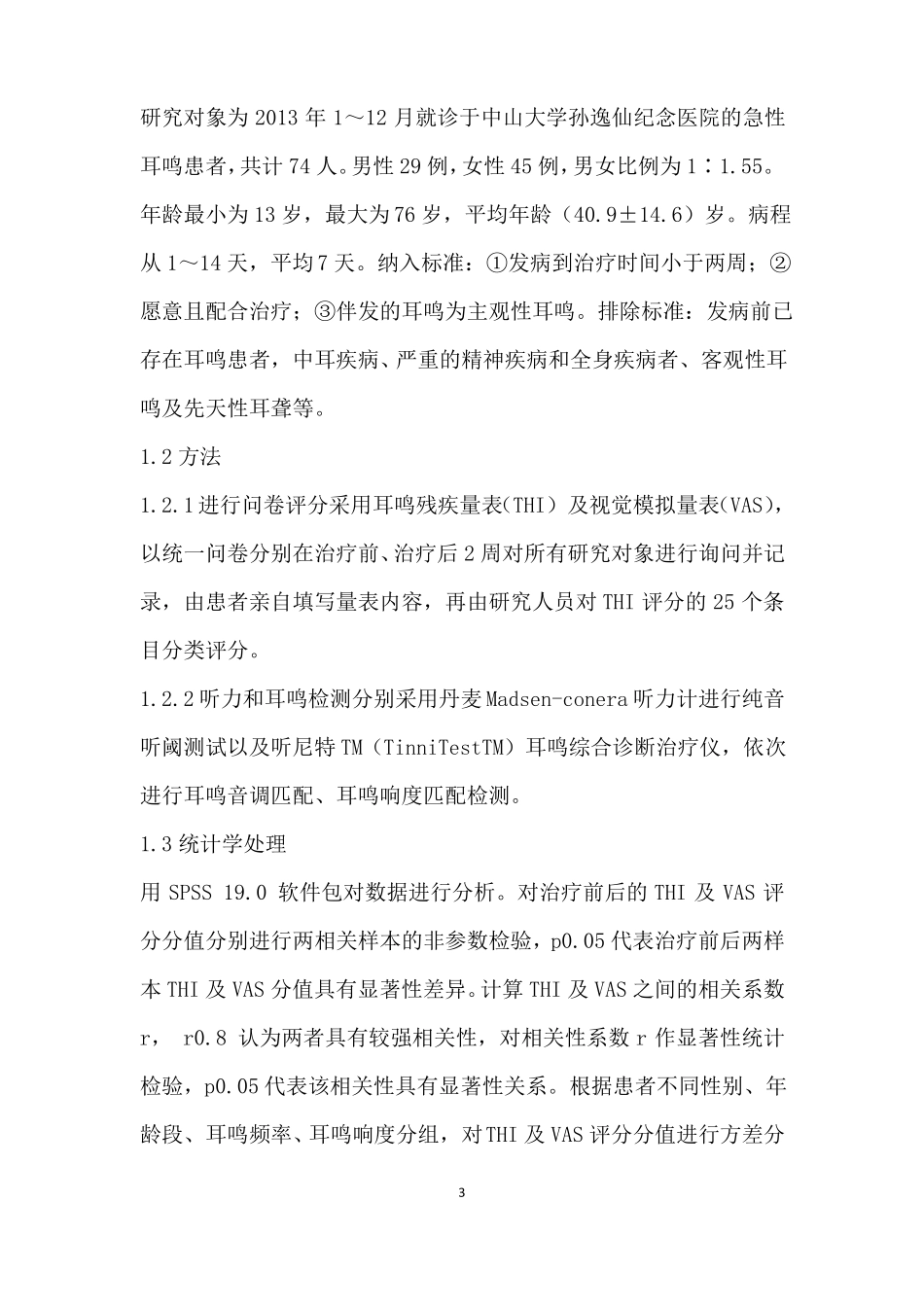 研究对象为 2013 年 1～12 月就诊于中山大学孙逸仙纪念医院的急性耳鸣患者，共计 74 人。男性 29 例，女性 45 例，男女比例为 1∶1.55。年龄最小为 13 岁，最大为 76 岁，平均年龄（40.9±14.6）岁。病程从 1～14 天，平均 7 天。纳入标准：①发病到治疗时间小于两周；②愿意且配合治疗；③伴发的耳鸣为主观性耳鸣。排除标准：发病前已存在耳鸣患者，中耳疾病、严重的精神疾病和全身疾病者、客观性耳鸣及先天性耳聋等。

1.2 方法

1.2.1 进行问卷评分采用耳鸣残疾量表(THI）及视觉模拟量表(VAS)，以统一问卷分别在治疗前、治疗后 2 周对所有研究对象进行询问并记录，由患者亲自填写量表内容，再由研究人员对 THI 评分的 25 个条目分类评分。

1.2.2 听力和耳鸣检测分别采用丹麦 Madsen-conera 听力计进行纯音听阈测试以及听尼特 TM（TinniTestTM）耳鸣综合诊断治疗仪，依次进行耳鸣音调匹配、耳鸣响度匹配检测。

1.3 统计学处理

用 SPSS 19.0 软件包对数据进行分析。对治疗前后的 THI 及 VAS 评分分值分别进行两相关样本的非参数检验，p0.05 代表治疗前后两样本 THI 及 VAS 分值具有显著性差异。计算 THI 及 VAS 之间的相关系数 r， r0.8 认为两者具有较强相关性，对相关性系数 r 作显著性统计检验，p0.05 代表该相关性具有显著性关系。根据患者不同性别、年龄段、耳鸣频率、耳鸣响度分组，对 THI 及 VAS 评分分值进行方差分

3